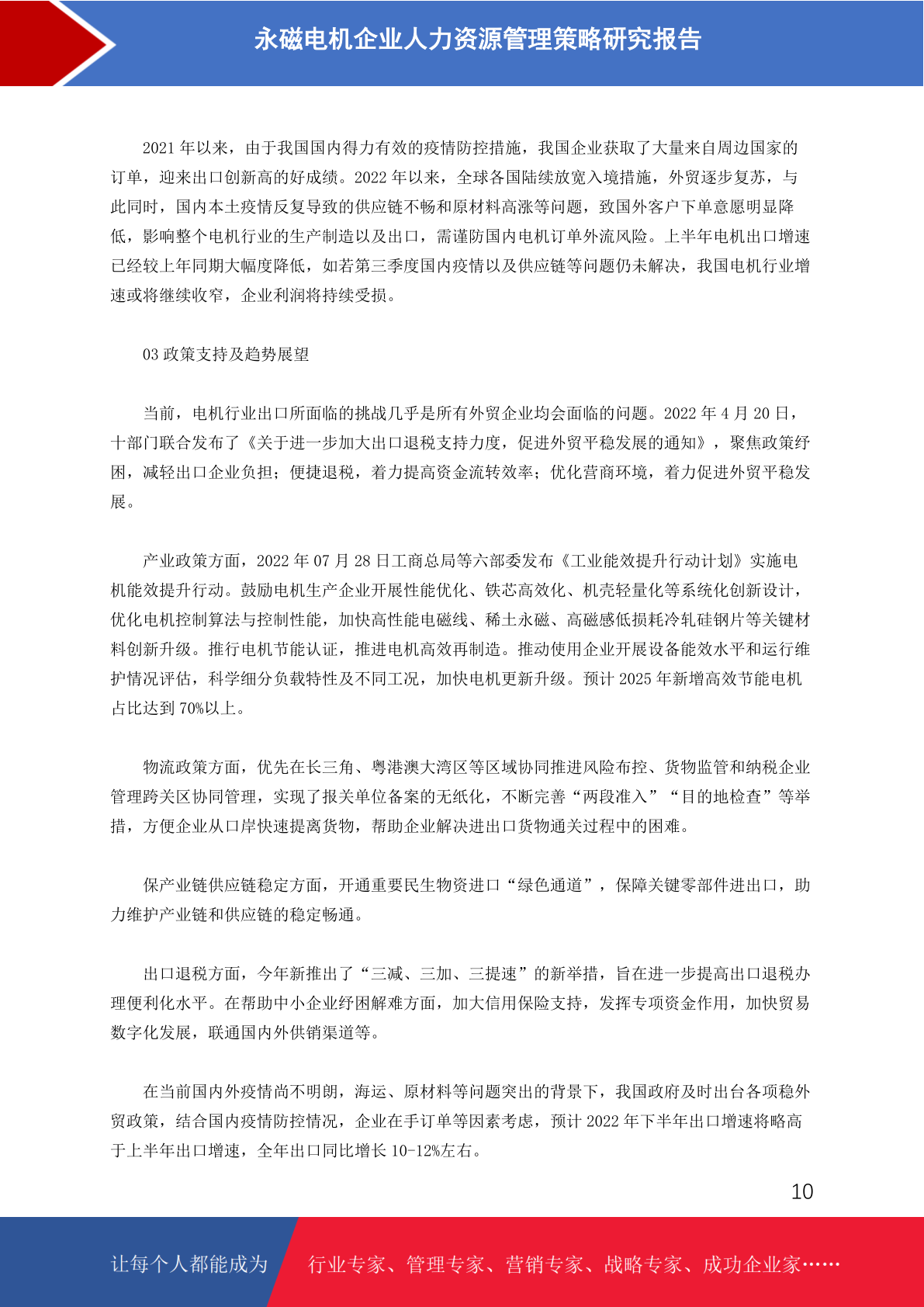 永磁电机企业人力资源管理策略研究报告

2021 年以来，由于我国国内得力有效的疫情防控措施，我国企业获取了大量来自周边国家的订单，迎来出口创新高的好成绩。2022 年以来，全球各国陆续放宽入境措施，外贸逐步复苏，与此同时，国内本土疫情反复导致的供应链不畅和原材料高涨等问题，致国外客户下单意愿明显降低，影响整个电机行业的生产制造以及出口，需谨防国内电机订单外流风险。上半年电机出口增速已经较上年同期大幅度降低，如若第三季度国内疫情以及供应链等问题仍未解决，我国电机行业增速或将继续收窄，企业利润将持续受损。

03 政策支持及趋势展望

当前，电机行业出口所面临的挑战几乎是所有外贸企业均会面临的问题。2022 年 4 月 20 日，十部门联合发布了《关于进一步加大出口退税支持力度，促进外贸平稳发展的通知》，聚焦政策纾困，减轻出口企业负担；便捷退税，着力提高资金流转效率；优化营商环境，着力促进外贸平稳发展。

产业政策方面，2022 年 07 月 28 日工商总局等六部委发布《工业能效提升行动计划》实施电机能效提升行动。鼓励电机生产企业开展性能优化、铁芯高效化、机壳轻量化等系统化创新设计，优化电机控制算法与控制性能，加快高性能电磁线、稀土永磁、高磁感低损耗冷轧硅钢片等关键材料创新升级。推行电机节能认证，推进电机高效再制造。推动使用企业开展设备能效水平和运行维护情况评估，科学细分负载特性及不同工况，加快电机更新升级。预计 2025 年新增高效节能电机占比达到 70%以上。

物流政策方面，优先在长三角、粤港澳大湾区等区域协同推进风险布控、货物监管和纳税企业管理跨关区协同管理，实现了报关单位备案的无纸化，不断完善“两段准入”“目的地检查”等举措，方便企业从口岸快速提离货物，帮助企业解决进出口货物通关过程中的困难。

保产业链供应链稳定方面，开通重要民生物资进口“绿色通道”，保障关键零部件进出口，助力维护产业链和供应链的稳定畅通。

出口退税方面，今年新推出了“三减、三加、三提速”的新举措，旨在进一步提高出口退税办理便利化水平。在帮助中小企业纾困解难方面，加大信用保险支持，发挥专项资金作用，加快贸易数字化发展，联通国内外供销渠道等。

在当前国内外疫情尚不明朗，海运、原材料等问题突出的背景下，我国政府及时出台各项稳外贸政策，结合国内疫情防控情况，企业在手订单等因素考虑，预计 2022 年下半年出口增速将略高于上半年出口增速，全年出口同比增长 10-12%左右。

10

让每个人都能成为 行业专家、管理专家、营销专家、战略专家、成功企业家……